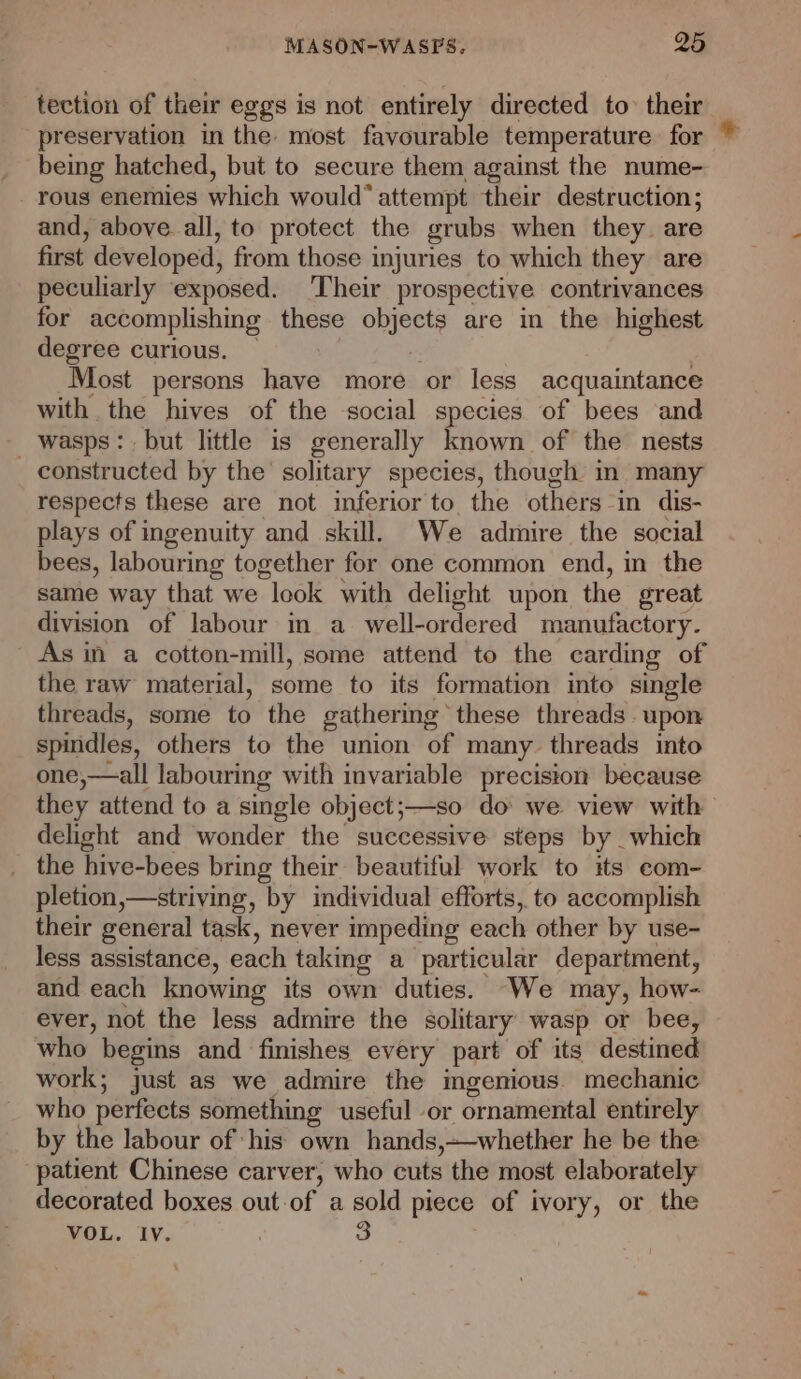 MASON-WASPS. 25

tection of their eggs is not entirely directed to their preservation in the most favourable temperature for being hatched, but to secure them against the numerous enemies which would attempt their destruction; and, above all, to protect the grubs when they are first developed, from those injuries to which they are peculiarly exposed. Their prospective contrivances for accomplishing these objects are in the highest degree curious.

Most persons have more or less acquaintance with the hives of the social species of bees and wasps: but little is generally known of the nests constructed by the solitary species, though in many respects these are not inferior to the others in displays of ingenuity and skill. We admire the social bees, labouring together for one common end, in the same way that we look with delight upon the great division of labour in a well-ordered manufactory. As in a cotton-mill, some attend to the carding of the raw material, some to its formation into single threads, some to the gathering these threads upon spindles, others to the union of many threads into one,—all labouring with invariable precision because they attend to a single object;—so do we view with delight and wonder the successive steps by which the hive-bees bring their beautiful work to its completion,—striving, by individual efforts, to accomplish their general task, never impeding each other by useless assistance, each taking a particular department, and each knowing its own duties. We may, however, not the less admire the solitary wasp or bee, who begins and finishes every part of its destined work; just as we admire the ingenious mechanic who perfects something useful or ornamental entirely by the labour of his own hands,—whether he be the patient Chinese carver, who cuts the most elaborately decorated boxes out of a sold piece of ivory, or the

VOL. IV. 3